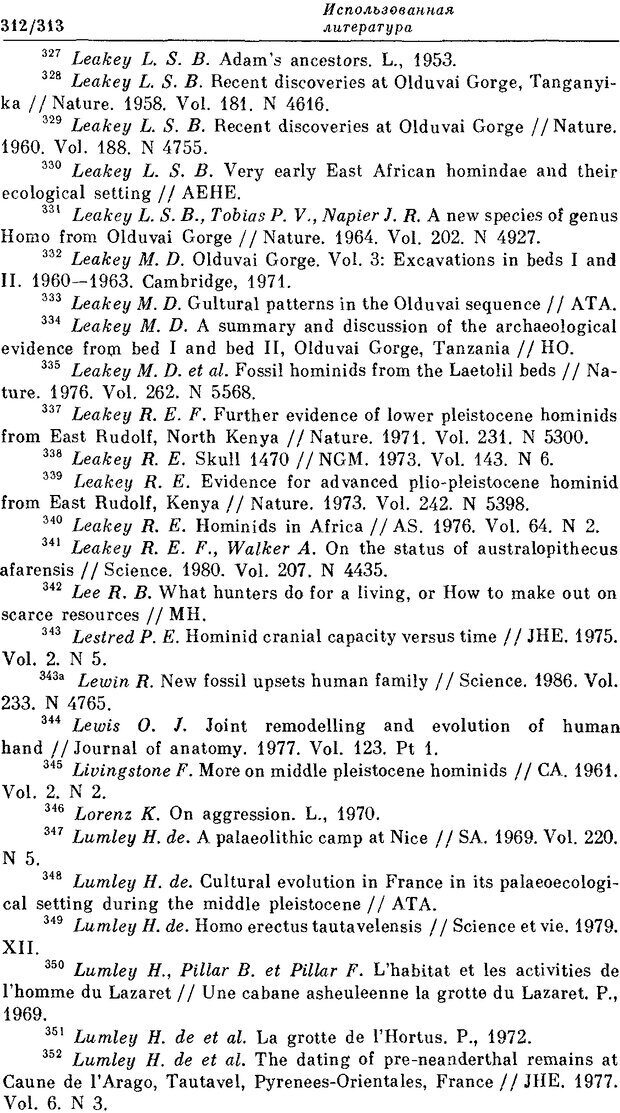 312/313

Использованная литература

$^{327}$ Leakey L. S. B. Adam's ancestors. L., 1953.

$^{328}$ Leakey L. S. B. Recent discoveries at Olduvai Gorge, Tanganyika // Nature. 1958. Vol. 181. N 4616.

$^{329}$ Leakey L. S. B. Recent discoveries at Olduvai Gorge // Nature. 1960. Vol. 188. N 4755.

$^{330}$ Leakey L. S. B. Very early East African homindae and their ecological setting // AEHE.

$^{331}$ Leakey L. S. B., Tobias P. V., Napier J. R. A new species of genus Homo from Olduvai Gorge // Nature. 1964. Vol. 202. N 4927.

$^{332}$ Leakey M. D. Olduvai Gorge. Vol. 3: Excavations in beds I and II. 1960—1963. Cambridge, 1971.

$^{333}$ Leakey M. D. Gultural patterns in the Olduvai sequence // ATA.

$^{334}$ Leakey M. D. A summary and discussion of the archaeological evidence from bed I and bed II, Olduvai Gorge, Tanzania // HO.

$^{335}$ Leakey M. D. et al. Fossil hominids from the Laetolil beds // Nature. 1976. Vol. 262. N 5568.

$^{337}$ Leakey R. E. F. Further evidence of lower pleistocene hominids from East Rudolf, North Kenya // Nature. 1971. Vol. 231. N 5300.

$^{338}$ Leakey R. E. Skull 1470 // NGM. 1973. Vol. 143. N 6.

$^{339}$ Leakey R. E. Evidence for advanced plio-pleistocene hominid from East Rudolf, Kenya // Nature. 1973. Vol. 242. N 5398.

$^{340}$ Leakey R. E. Hominids in Africa // AS. 1976. Vol. 64. N 2.

$^{341}$ Leakey R. E. F., Walker A. On the status of australopithecus afarensis // Science. 1980. Vol. 207. N 4435.

$^{342}$ Lee R. B. What hunters do for a living, or How to make out on scarce resources // MH.

$^{343}$ Lestred P. E. Hominid cranial capacity versus time // JHE. 1975. Vol. 2. N 5.

$^{343a}$ Lewin R. New fossil upsets human family // Science. 1986. Vol. 233. N 4765.

$^{344}$ Lewis O. J. Joint remodelling and evolution of human hand // Journal of anatomy. 1977. Vol. 123. Pt 1.

$^{345}$ Livingstone F. More on middle pleistocene hominids // CA. 1961. Vol. 2. N 2.

$^{346}$ Lorenz K. On aggression. L., 1970.

$^{347}$ Lumley H. de. A palaeolithic camp at Nice // SA. 1969. Vol. 220. N 5.

$^{348}$ Lumley H. de. Cultural evolution in France in its palaeoecological setting during the middle pleistocene // ATA.

$^{349}$ Lumley H. de. Homo erectus tautavelensis // Science et vie. 1979. XII.

$^{350}$ Lumley H., Pillar B. et Pillar F. L'habitat et les activities de l'homme du Lazaret // Une cabane asheuleenne la grotte du Lazaret. P., 1969.

$^{351}$ Lumley H. de et al. La grotte de l'Hortus. P., 1972.

$^{352}$ Lumley H. de et al. The dating of pre-neanderthal remains at Caune de l'Arago, Tautavel, Pyrenees-Orientales, France // JHE. 1977. Vol. 6. N 3.